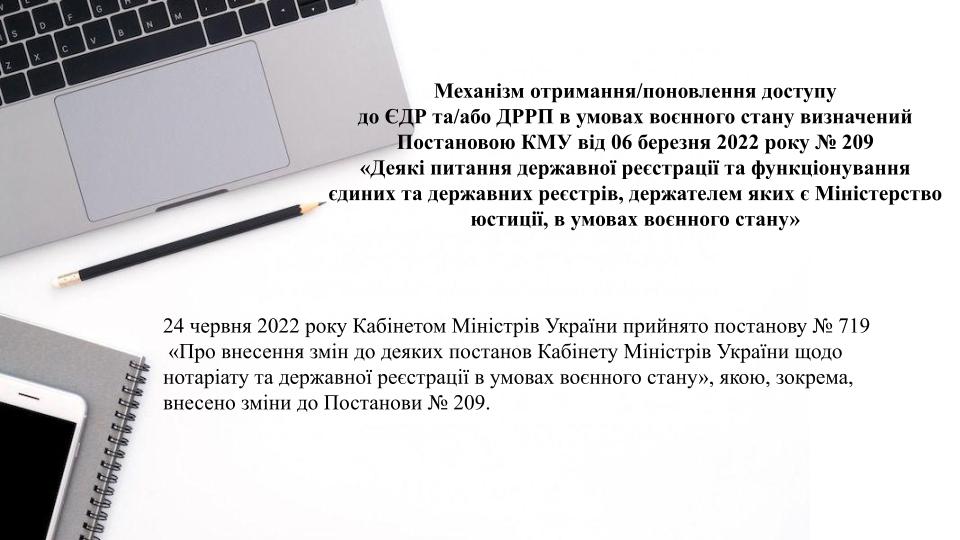 Механізм отримання/поновлення доступу
до ЄДР та/або ДРРП в умовах воєнного стану визначений
Постановою КМУ від 06 березня 2022 року № 209
«Деякі питання державної реєстрації та функціонування
єдиних та державних реєстрів, держателем яких є Міністерство
юстиції, в умовах воєнного стану»

24 червня 2022 року Кабінетом Міністрів України прийнято постанову № 719 «Про внесення змін до деяких постанов Кабінету Міністрів України щодо нотаріату та державної реєстрації в умовах воєнного стану», якою, зокрема, внесено зміни до Постанови № 209.